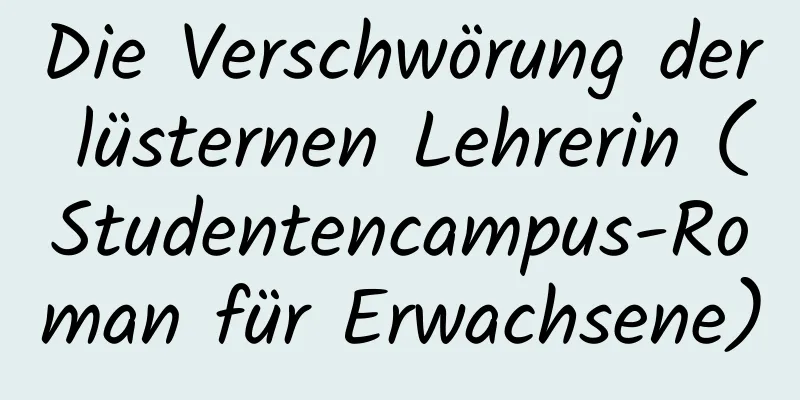 Die Verschwörung der lüsternen Lehrerin (Studentencampus-Roman für Erwachsene)